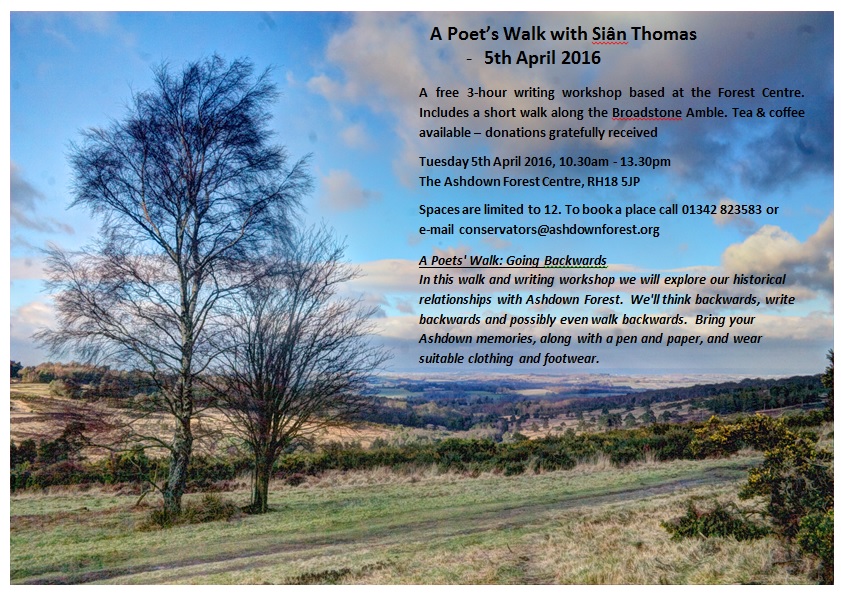 A Poet's Walk with Siân Thomas
- 5th April 2016

A free 3-hour writing workshop based at the Forest Centre. Includes a short walk along the Broadstone Amble. Tea & coffee available – donations gratefully received

Tuesday 5th April 2016, 10.30am - 13.30pm
The Ashdown Forest Centre, RH18 5JP

Spaces are limited to 12. To book a place call 01342 823583 or e-mail conservators@ashdownforest.org

A Poets' Walk: Going Backwards
In this walk and writing workshop we will explore our historical relationships with Ashdown Forest. We'll think backwards, write backwards and possibly even walk backwards. Bring your Ashdown memories, along with a pen and paper, and wear suitable clothing and footwear.